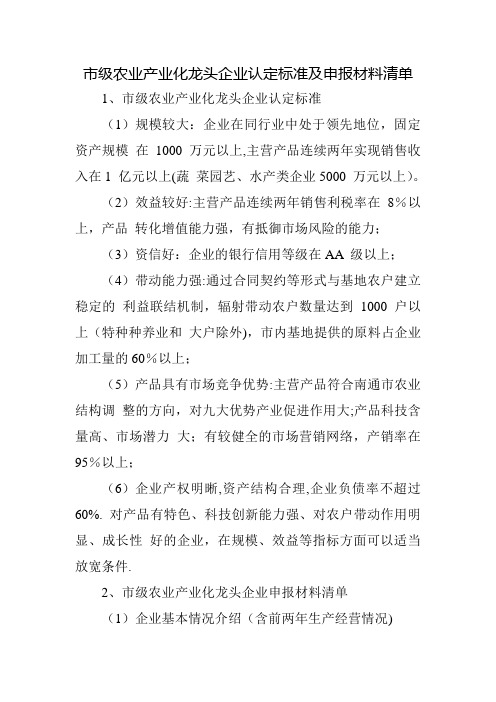 市级农业产业化龙头企业认定标准及申报材料清单

1、市级农业产业化龙头企业认定标准

（1）规模较大：企业在同行业中处于领先地位，固定资产规模 在 1000 万元以上,主营产品连续两年实现销售收入在 1 亿元以上(蔬 菜园艺、水产类企业 5000 万元以上)。

（2）效益较好:主营产品连续两年销售利税率在 8%以上，产品 转化增值能力强，有抵御市场风险的能力；

（3）资信好：企业的银行信用等级在 AA 级以上；

（4）带动能力强:通过合同契约等形式与基地农户建立稳定的 利益联结机制，辐射带动农户数量达到 1000 户以上（特种种养业和 大户除外)，市内基地提供的原料占企业加工量的 60%以上；

（5）产品具有市场竞争优势:主营产品符合南通市农业结构调 整的方向，对九大优势产业促进作用大;产品科技含量高、市场潜力 大；有较健全的市场营销网络，产销率在 95%以上；

（6）企业产权明晰,资产结构合理,企业负债率不超过 60%. 对产品有特色、科技创新能力强、对农户带动作用明显、成长性 好的企业，在规模、效益等指标方面可以适当放宽条件.

2、市级农业产业化龙头企业申报材料清单

（1）企业基本情况介绍（含前两年生产经营情况)